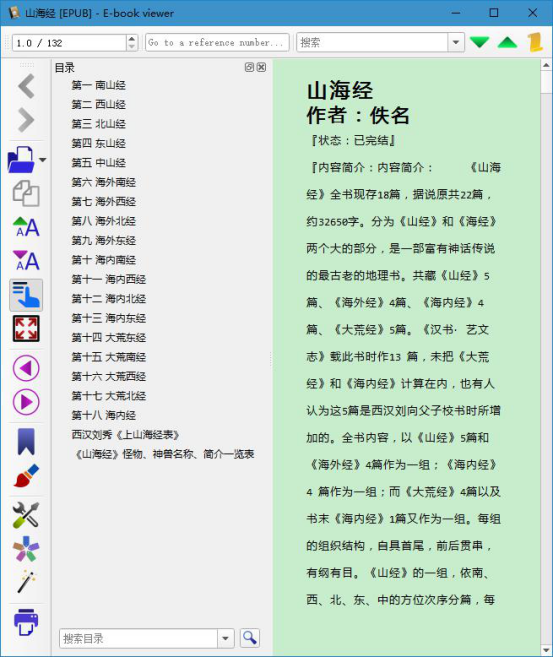 山海经 [EPUB] - E-book viewer

1.0 / 132

Go to a reference number...

搜索

目录

第一 南山经
第二 西山经
第三 北山经
第四 东山经
第五 中山经
第六 海外南经
第七 海外西经
第八 海外北经
第九 海外东经
第十 海内南经
第十一 海内西经
第十二 海内北经
第十三 海内东经
第十四 大荒东经
第十五 大荒南经
第十六 大荒西经
第十七 大荒北经
第十八 海内经
西汉刘秀《上山海经表》
《山海经》怪物、神兽名称、简介一览表

搜索目录

山海经
作者：佚名

『状态：已完结』

『内容简介：内容简介： 《山海经》全书现存18篇，据说原共22篇，约32650字。分为《山经》和《海经》两个大的部分，是一部富有神话传说的最古老的地理书。共藏《山经》5篇、《海外经》4篇、《海内经》4篇、《大荒经》5篇。《汉书· 艺文志》载此书时作13 篇，未把《大荒经》和《海内经》计算在内，也有人认为这5篇是西汉刘向父子校书时所增加的。全书内容，以《山经》5篇和《海外经》4篇作为一组；《海内经》4 篇作为一组；而《大荒经》4篇以及书末《海内经》1篇又作为一组。每组的组织结构，自具首尾，前后贯串，有纲有目。《山经》的一组，依南、西、北、东、中的方位次序分篇，每